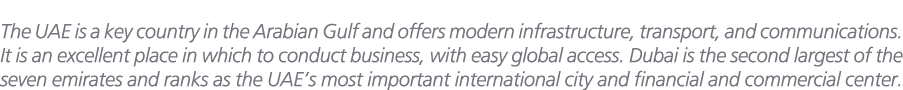 The UAE is a key country in the Arabian Gulf and offers modern infrastructure, transport, and communications. It is an excellent place in which to conduct business, with easy global access. Dubai is the second largest of the seven emirates and ranks as the UAE's most important international city and financial and commercial center.